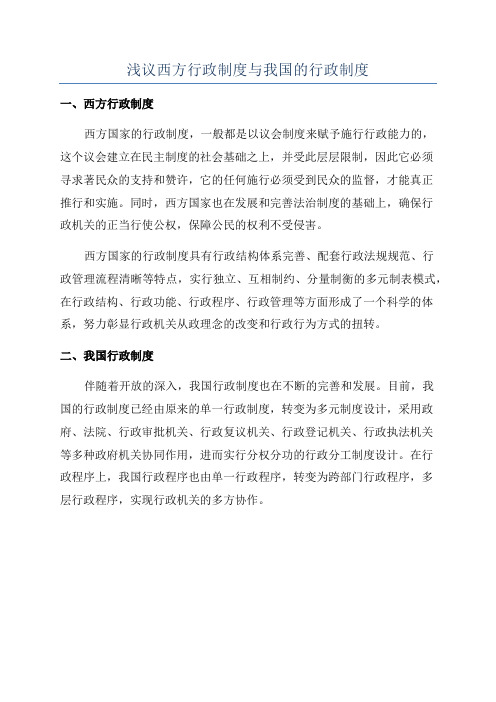 浅议西方行政制度与我国的行政制度

一、西方行政制度

西方国家的行政制度，一般都是以议会制度来赋予施行行政能力的，这个议会建立在民主制度的社会基础之上，并受此层层限制，因此它必须寻求著民众的支持和赞许，它的任何施行必须受到民众的监督，才能真正推行和实施。同时，西方国家也在发展和完善法治制度的基础上，确保行政机关的正当行使公权，保障公民的权利不受侵害。

西方国家的行政制度具有行政结构体系完善、配套行政法规规范、行政管理流程清晰等特点，实行独立、互相制约、分量制衡的多元制表模式，在行政结构、行政功能、行政程序、行政管理等方面形成了一个科学的体系，努力彰显行政机关从政理念的改变和行政行为方式的扭转。

二、我国行政制度

伴随着开放的深入，我国行政制度也在不断的完善和发展。目前，我国的行政制度已经由原来的单一行政制度，转变为多元制度设计，采用政府、法院、行政审批机关、行政复议机关、行政登记机关、行政执法机关等多种政府机关协同作用，进而实行分权分功的行政分工制度设计。在行政程序上，我国行政程序也由单一行政程序，转变为跨部门行政程序，多层行政程序，实现行政机关的多方协作。